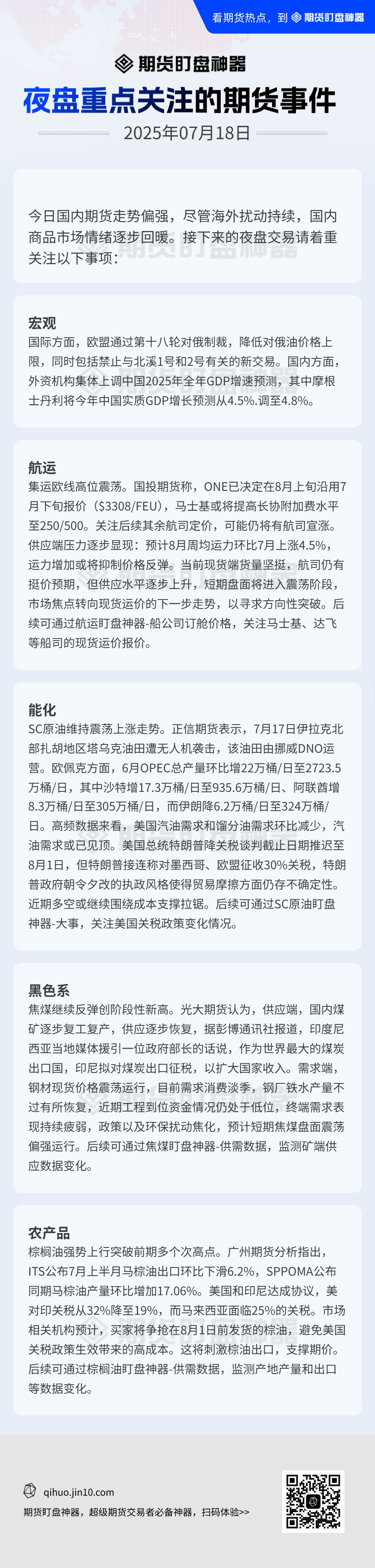 看期货热点，到 期货盯盘神器

期货盯盘神器

夜盘重点关注的期货事件

2025年07月18日

今日国内期货走势偏强，尽管海外扰动持续，国内商品市场情绪逐步回暖。接下来的夜盘交易请着重关注以下事项：

宏观

国际方面，欧盟通过第十八轮对俄制裁，降低对俄油价格上限，同时包括禁止与北溪1号和2号有关的新交易。国内方面，外资机构集体上调中国2025年全年GDP增速预测，其中摩根士丹利将今年中国实质GDP增长预测从4.5%.调至4.8%。

航运

集运欧线高位震荡。国投期货称，ONE已决定在8月上旬沿用7月下旬报价（$3308/FEU），马士基或将提高长协附加费水平至250/500。关注后续其余航司定价，可能仍将有航司宣涨。供应端压力逐步显现：预计8月周均运力环比7月上涨4.5%，运力增加或将抑制价格反弹。当前现货端货量坚挺，航司仍有挺价预期，但供应水平逐步上升，短期盘面将进入震荡阶段，市场焦点转向现货运价的下一步走势，以寻求方向性突破。后续可通过航运盯盘神器-船公司订舱价格，关注马士基、达飞等船司的现货运价报价。

能化

SC原油维持震荡上涨走势。正信期货表示，7月17日伊拉克北部扎胡地区塔乌克油田遭无人机袭击，该油田由挪威DNO运营。欧佩克方面，6月OPEC总产量环比增22万桶/日至2723.5万桶/日，其中沙特增17.3万桶/日至935.6万桶/日、阿联酋增8.3万桶/日至305万桶/日，而伊朗降6.2万桶/日至324万桶/日。高频数据来看，美国汽油需求和馏分油需求环比减少，汽油需求或已见顶。美国总统特朗普降关税谈判截止日期推迟至8月1日，但特朗普接连称对墨西哥、欧盟征收30%关税，特朗普政府朝令夕改的执政风格使得贸易摩擦方面仍存不确定性。近期多空或继续围绕成本支撑拉锯。后续可通过SC原油盯盘神器-大事，关注美国关税政策变化情况。

黑色系

焦煤继续反弹创阶段性新高。光大期货认为，供应端，国内煤矿逐步复工复产，供应逐步恢复，据彭博通讯社报道，印度尼西亚当地媒体援引一位政府部长的话说，作为世界最大的煤炭出口国，印尼拟对煤炭出口征税，以扩大国家收入。需求端，钢材现货价格震荡运行，目前需求消费淡季，钢厂铁水产量不过有所恢复，近期工程到位资金情况仍处于低位，终端需求表现持续疲弱，政策以及环保扰动焦化，预计短期焦煤盘面震荡偏强运行。后续可通过焦煤盯盘神器-供需数据，监测矿端供应数据变化。

农产品

棕榈油强势上行突破前期多个次高点。广州期货分析指出，ITS公布7月上半月马棕油出口环比下滑6.2%，SPPOMA公布同期马棕油产量环比增加17.06%。美国和印尼达成协议，美对印关税从32%降至19%，而马来西亚面临25%的关税。市场相关机构预计，买家将争抢在8月1日前发货的棕油，避免美国关税政策生效带来的高成本。这将刺激棕油出口，支撑期价。后续可通过棕榈油盯盘神器-供需数据，监测产地产量和出口等数据变化。

qihuo.jin10.com
期货盯盘神器，超级期货交易者必备神器，扫码体验>>